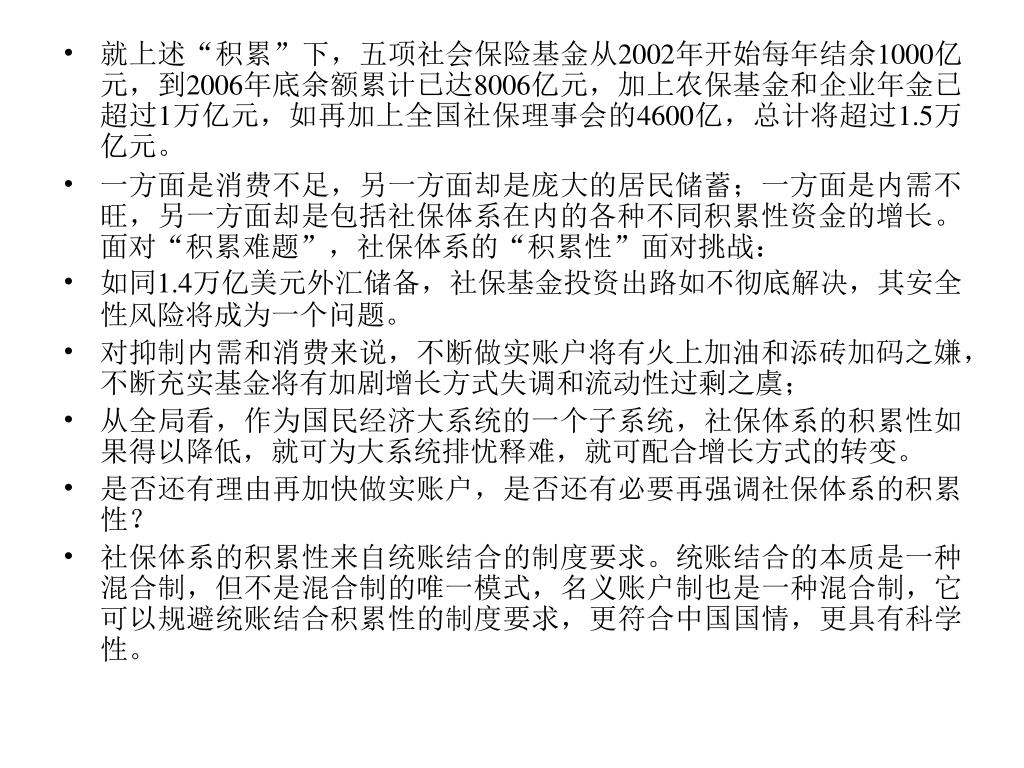 • 就上述“积累”下，五项社会保险基金从2002年开始每年结余1000亿元，到2006年底余额累计已达8006亿元，加上农保基金和企业年金已超过1万亿元，如再加上全国社保理事会的4600亿，总计将超过1.5万亿元。

• 一方面是消费不足，另一方面却是庞大的居民储蓄；一方面是内需不旺，另一方面却是包括社保体系在内的各种不同积累性资金的增长。面对“积累难题”，社保体系的“积累性”面对挑战：

• 如同1.4万亿美元外汇储备，社保基金投资出路如不彻底解决，其安全性风险将成为一个问题。

• 对抑制内需和消费来说，不断做实账户将有火上加油和添砖加码之嫌，不断充实基金将有加剧增长方式失调和流动性过剩之虞；

• 从全局看，作为国民经济大系统的一个子系统，社保体系的积累性如果得以降低，就可为大系统排忧释难，就可配合增长方式的转变。

• 是否还有理由再加快做实账户，是否还有必要再强调社保体系的积累性？

• 社保体系的积累性来自统账结合的制度要求。统账结合的本质是一种混合制，但不是混合制的唯一模式，名义账户制也是一种混合制，它可以规避统账结合积累性的制度要求，更符合中国国情，更具有科学性。